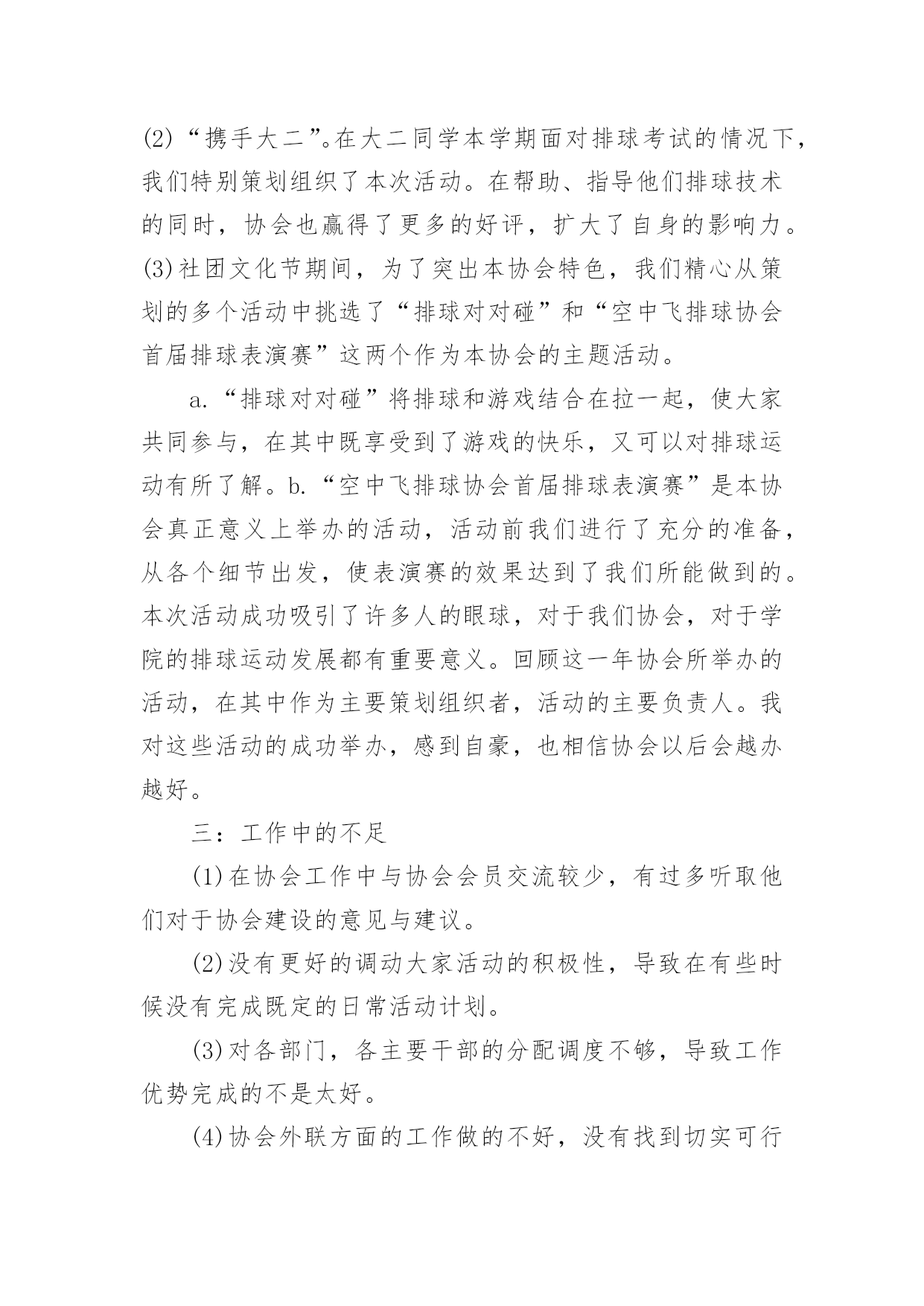 (2)“携手大二”。在大二同学本学期面对排球考试的情况下，我们特别策划组织了本次活动。在帮助、指导他们排球技术的同时，协会也赢得了更多的好评，扩大了自身的影响力。(3)社团文化节期间，为了突出本协会特色，我们精心从策划的多个活动中挑选了“排球对对碰”和“空中飞排球协会首届排球表演赛”这两个作为本协会的主题活动。

a.“排球对对碰”将排球和游戏结合在拉一起，使大家共同参与，在其中既享受到了游戏的快乐，又可以对排球运动有所了解。b.“空中飞排球协会首届排球表演赛”是本协会真正意义上举办的活动，活动前我们进行了充分的准备，从各个细节出发，使表演赛的效果达到了我们所能做到的。本次活动成功吸引了许多人的眼球，对于我们协会，对于学院的排球运动发展都有重要意义。回顾这一年协会所举办的活动，在其中作为主要策划组织者，活动的主要负责人。我对这些活动的成功举办，感到自豪，也相信协会以后会越办越好。

三：工作中的不足

(1)在协会工作中与协会会员交流较少，有过多听取他们对于协会建设的意见与建议。

(2)没有更好的调动大家活动的积极性，导致在有些时候没有完成既定的日常活动计划。

(3)对各部门，各主要干部的分配调度不够，导致工作优势完成的不是太好。

(4)协会外联方面的工作做的不好，没有找到切实可行